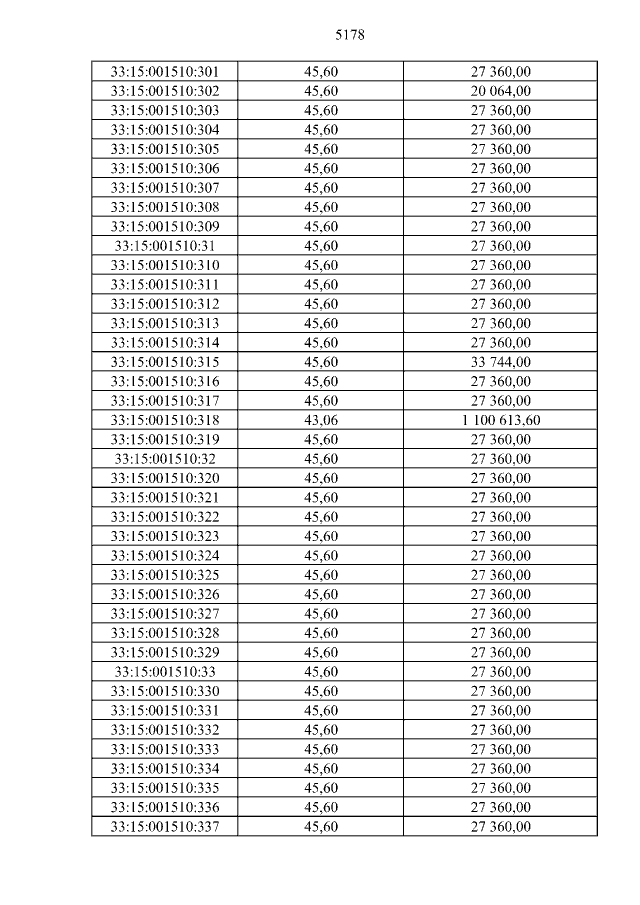 5178

| 33:15:001510:301 | 45,60 | 27 360,00 |
|---|---|---|
| 33:15:001510:302 | 45,60 | 20 064,00 |
| 33:15:001510:303 | 45,60 | 27 360,00 |
| 33:15:001510:304 | 45,60 | 27 360,00 |
| 33:15:001510:305 | 45,60 | 27 360,00 |
| 33:15:001510:306 | 45,60 | 27 360,00 |
| 33:15:001510:307 | 45,60 | 27 360,00 |
| 33:15:001510:308 | 45,60 | 27 360,00 |
| 33:15:001510:309 | 45,60 | 27 360,00 |
| 33:15:001510:31 | 45,60 | 27 360,00 |
| 33:15:001510:310 | 45,60 | 27 360,00 |
| 33:15:001510:311 | 45,60 | 27 360,00 |
| 33:15:001510:312 | 45,60 | 27 360,00 |
| 33:15:001510:313 | 45,60 | 27 360,00 |
| 33:15:001510:314 | 45,60 | 27 360,00 |
| 33:15:001510:315 | 45,60 | 33 744,00 |
| 33:15:001510:316 | 45,60 | 27 360,00 |
| 33:15:001510:317 | 45,60 | 27 360,00 |
| 33:15:001510:318 | 43,06 | 1 100 613,60 |
| 33:15:001510:319 | 45,60 | 27 360,00 |
| 33:15:001510:32 | 45,60 | 27 360,00 |
| 33:15:001510:320 | 45,60 | 27 360,00 |
| 33:15:001510:321 | 45,60 | 27 360,00 |
| 33:15:001510:322 | 45,60 | 27 360,00 |
| 33:15:001510:323 | 45,60 | 27 360,00 |
| 33:15:001510:324 | 45,60 | 27 360,00 |
| 33:15:001510:325 | 45,60 | 27 360,00 |
| 33:15:001510:326 | 45,60 | 27 360,00 |
| 33:15:001510:327 | 45,60 | 27 360,00 |
| 33:15:001510:328 | 45,60 | 27 360,00 |
| 33:15:001510:329 | 45,60 | 27 360,00 |
| 33:15:001510:33 | 45,60 | 27 360,00 |
| 33:15:001510:330 | 45,60 | 27 360,00 |
| 33:15:001510:331 | 45,60 | 27 360,00 |
| 33:15:001510:332 | 45,60 | 27 360,00 |
| 33:15:001510:333 | 45,60 | 27 360,00 |
| 33:15:001510:334 | 45,60 | 27 360,00 |
| 33:15:001510:335 | 45,60 | 27 360,00 |
| 33:15:001510:336 | 45,60 | 27 360,00 |
| 33:15:001510:337 | 45,60 | 27 360,00 |